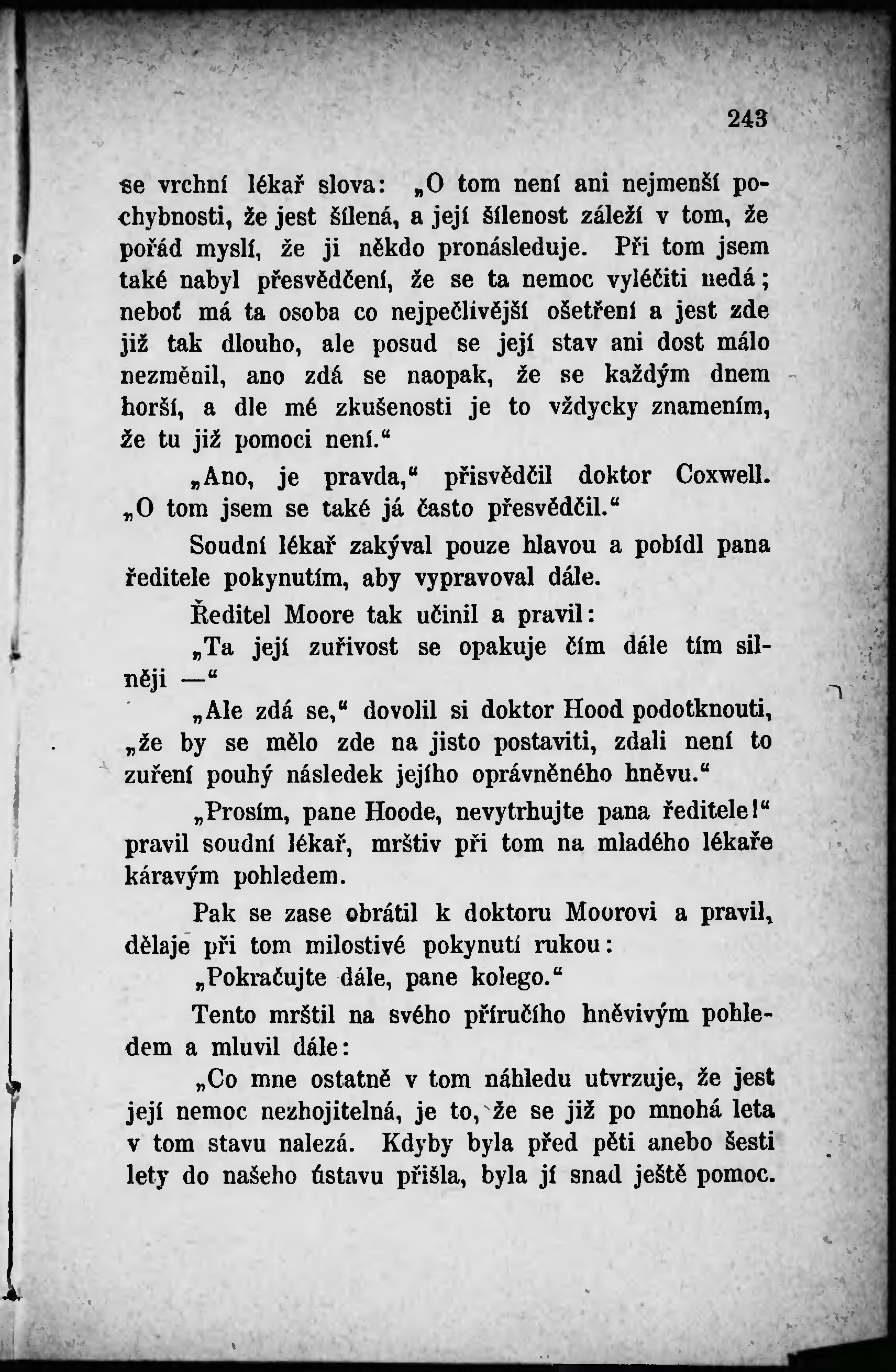 243

se vrchní lékař slova: „O tom není ani nejmenší pochybnosti, že jest šílená, a její šílenost záleží v tom, že pořád myslí, že ji někdo pronásleduje. Při tom jsem také nabyl přesvědčení, že se ta nemoc vyléčiti nedá; neboť má ta osoba co nejpečlivější ošetření a jest zde již tak dlouho, ale posud se její stav ani dost málo nezměnil, ano zdá se naopak, že se každým dnem horší, a dle mé zkušenosti je to vždycky znamením, že tu již pomoci není.“

„Ano, je pravda,“ přisvědčil doktor Coxwell. „O tom jsem se také já často přesvědčil.“

Soudní lékař zakýval pouze hlavou a pobídl pana ředitele pokynutím, aby vypravoval dále.

Ředitel Moore tak učinil a pravil:

„Ta její zuřivost se opakuje čím dále tím silněji —“

„Ale zdá se,“ dovolil si doktor Hood podotknouti, „že by se mělo zde na jisto postaviti, zdali není to zuření pouhý následek jejího oprávněného hněvu.“

„Prosím, pane Hoode, nevytrhujte pana ředitele!“ pravil soudní lékař, mrštiv při tom na mladého lékaře káravým pohledem.

Pak se zase obrátil k doktoru Moorovi a pravil, dělaje při tom milostivé pokynutí rukou:

„Pokračujte dále, pane kolego.“

Tento mrštil na svého příručího hněvivým pohledem a mluvil dále:

„Co mne ostatně v tom náhledu utvrzuje, že jest její nemoc nezhojitelná, je to, že se již po mnohá leta v tom stavu nalezá. Kdyby byla před pěti anebo šesti lety do našeho ústavu přišla, byla jí snad ještě pomoc.